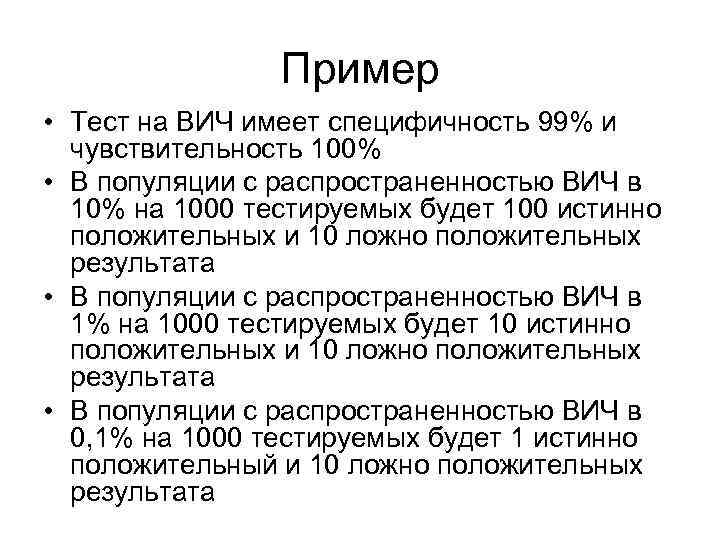 Пример

• Тест на ВИЧ имеет специфичность 99% и чувствительность 100%
• В популяции с распространенностью ВИЧ в 10% на 1000 тестируемых будет 100 истинно положительных и 10 ложно положительных результата
• В популяции с распространенностью ВИЧ в 1% на 1000 тестируемых будет 10 истинно положительных и 10 ложно положительных результата
• В популяции с распространенностью ВИЧ в 0,1% на 1000 тестируемых будет 1 истинно положительный и 10 ложно положительных результата